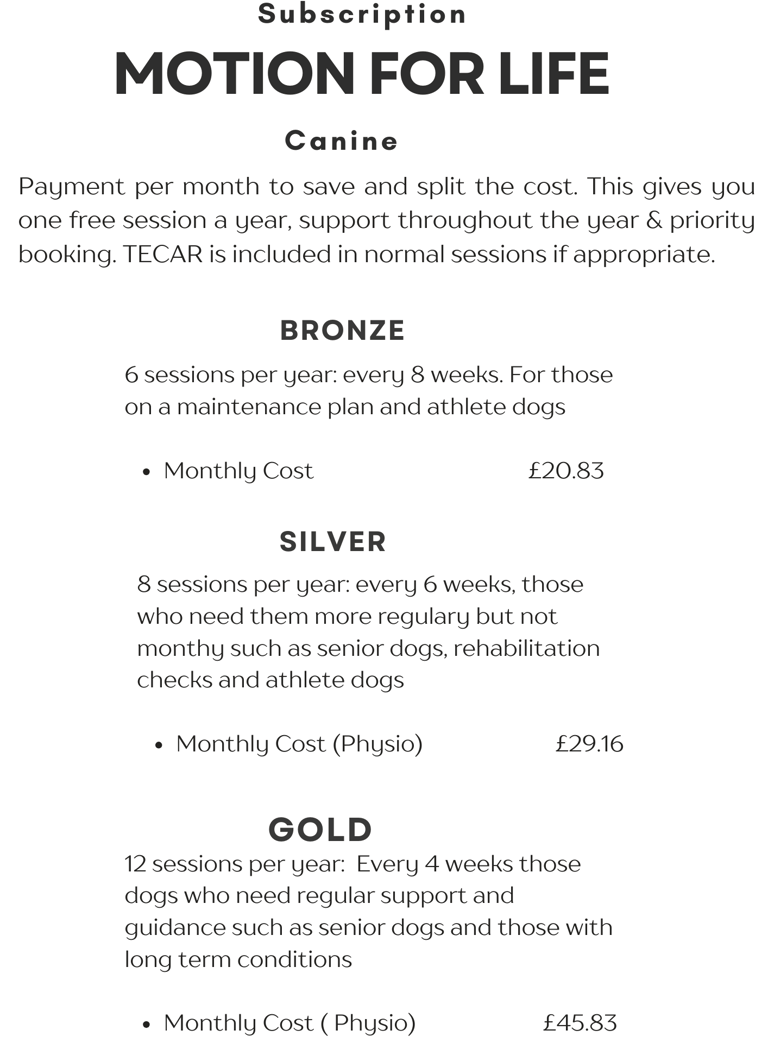 Subscription

MOTION FOR LIFE

Canine

Payment per month to save and split the cost. This gives you one free session a year, support throughout the year & priority booking. TECAR is included in normal sessions if appropriate.

BRONZE

6 sessions per year: every 8 weeks. For those on a maintenance plan and athlete dogs

• Monthly Cost £20.83

SILVER

8 sessions per year: every 6 weeks, those who need them more regulary but not monthy such as senior dogs, rehabilitation checks and athlete dogs

• Monthly Cost (Physio) £29.16

GOLD

12 sessions per year: Every 4 weeks those dogs who need regular support and guidance such as senior dogs and those with long term conditions

• Monthly Cost ( Physio) £45.83